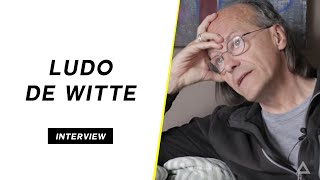 LUDO
DE WITTE

INTERVIEW